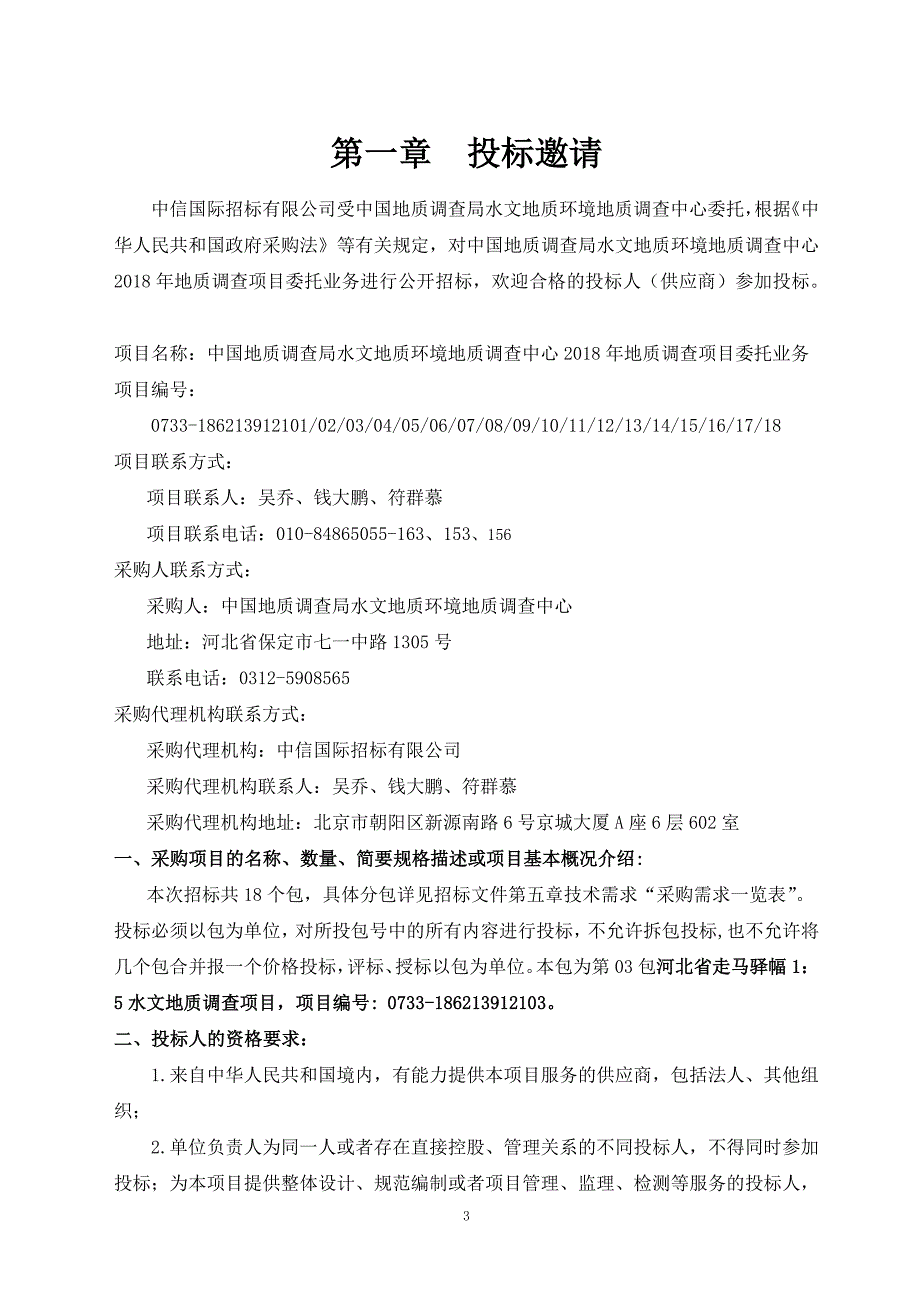 第一章　投标邀请

中信国际招标有限公司受中国地质调查局水文地质环境地质调查中心委托，根据《中华人民共和国政府采购法》等有关规定，对中国地质调查局水文地质环境地质调查中心2018年地质调查项目委托业务进行公开招标，欢迎合格的投标人（供应商）参加投标。

项目名称：中国地质调查局水文地质环境地质调查中心2018年地质调查项目委托业务

项目编号：

0733-186213912101/02/03/04/05/06/07/08/09/10/11/12/13/14/15/16/17/18

项目联系方式：

项目联系人：吴乔、钱大鹏、符群慕

项目联系电话：010-84865055-163、153、156

采购人联系方式：

采购人：中国地质调查局水文地质环境地质调查中心

地址：河北省保定市七一中路1305号

联系电话：0312-5908565

采购代理机构联系方式：

采购代理机构：中信国际招标有限公司

采购代理机构联系人：吴乔、钱大鹏、符群慕

采购代理机构地址：北京市朝阳区新源南路6号京城大厦A座6层602室

一、采购项目的名称、数量、简要规格描述或项目基本概况介绍：

本次招标共18个包，具体分包详见招标文件第五章技术需求“采购需求一览表”。投标必须以包为单位，对所投包号中的所有内容进行投标，不允许拆包投标，也不允许将几个包合并报一个价格投标，评标、授标以包为单位。本包为第03包河北省走马驿幅1：5水文地质调查项目，项目编号：0733-186213912103。

二、投标人的资格要求：

1.来自中华人民共和国境内，有能力提供本项目服务的供应商，包括法人、其他组织；

2.单位负责人为同一人或者存在直接控股、管理关系的不同投标人，不得同时参加投标；为本项目提供整体设计、规范编制或者项目管理、监理、检测等服务的投标人，

3